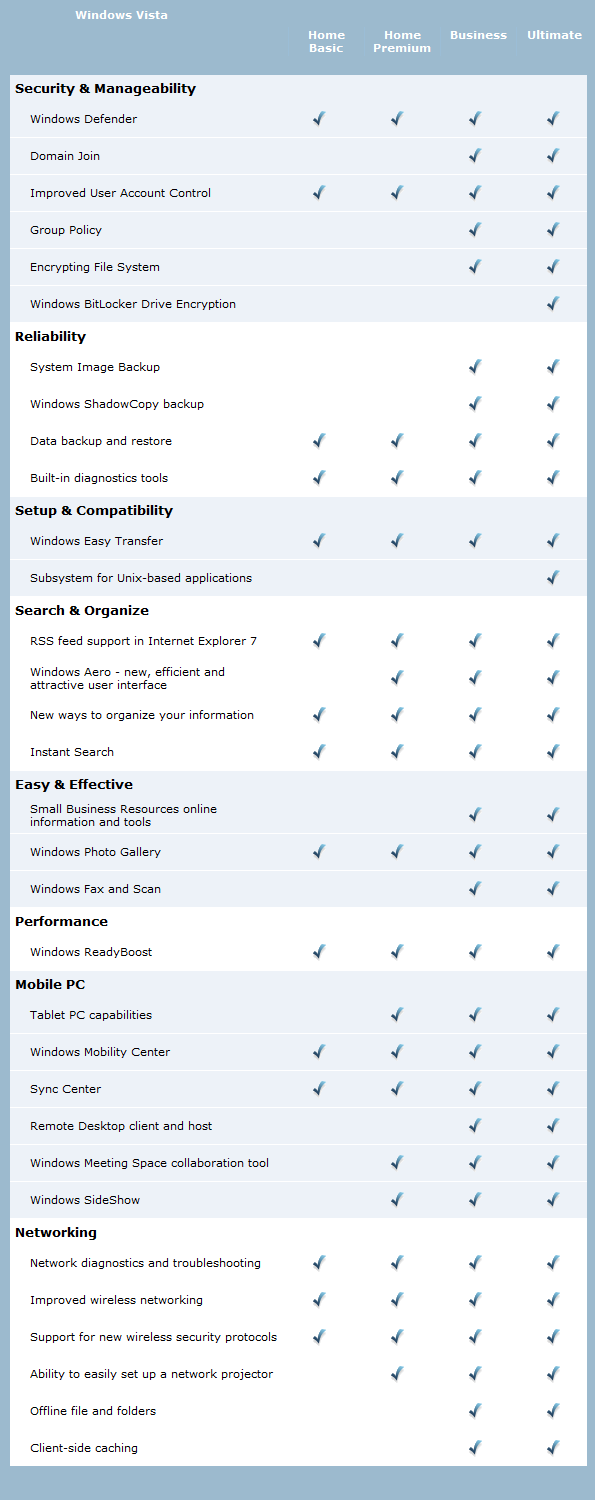 | Windows Vista | Home Basic | Home Premium | Business | Ultimate |
|---|---|---|---|---|
| **Security & Manageability** | | | | |
| Windows Defender | ✓ | ✓ | ✓ | ✓ |
| Domain Join | | | ✓ | ✓ |
| Improved User Account Control | ✓ | ✓ | ✓ | ✓ |
| Group Policy | | | ✓ | ✓ |
| Encrypting File System | | | ✓ | ✓ |
| Windows BitLocker Drive Encryption | | | | ✓ |
| **Reliability** | | | | |
| System Image Backup | | | ✓ | ✓ |
| Windows ShadowCopy backup | | | ✓ | ✓ |
| Data backup and restore | ✓ | ✓ | ✓ | ✓ |
| Built-in diagnostics tools | ✓ | ✓ | ✓ | ✓ |
| **Setup & Compatibility** | | | | |
| Windows Easy Transfer | ✓ | ✓ | ✓ | ✓ |
| Subsystem for Unix-based applications | | | | ✓ |
| **Search & Organize** | | | | |
| RSS feed support in Internet Explorer 7 | ✓ | ✓ | ✓ | ✓ |
| Windows Aero - new, efficient and attractive user interface | | ✓ | ✓ | ✓ |
| New ways to organize your information | ✓ | ✓ | ✓ | ✓ |
| Instant Search | ✓ | ✓ | ✓ | ✓ |
| **Easy & Effective** | | | | |
| Small Business Resources online information and tools | | | ✓ | ✓ |
| Windows Photo Gallery | ✓ | ✓ | ✓ | ✓ |
| Windows Fax and Scan | | | ✓ | ✓ |
| **Performance** | | | | |
| Windows ReadyBoost | ✓ | ✓ | ✓ | ✓ |
| **Mobile PC** | | | | |
| Tablet PC capabilities | | ✓ | ✓ | ✓ |
| Windows Mobility Center | ✓ | ✓ | ✓ | ✓ |
| Sync Center | ✓ | ✓ | ✓ | ✓ |
| Remote Desktop client and host | | | ✓ | ✓ |
| Windows Meeting Space collaboration tool | | ✓ | ✓ | ✓ |
| Windows SideShow | | ✓ | ✓ | ✓ |
| **Networking** | | | | |
| Network diagnostics and troubleshooting | ✓ | ✓ | ✓ | ✓ |
| Improved wireless networking | ✓ | ✓ | ✓ | ✓ |
| Support for new wireless security protocols | ✓ | ✓ | ✓ | ✓ |
| Ability to easily set up a network projector | | ✓ | ✓ | ✓ |
| Offline file and folders | | | ✓ | ✓ |
| Client-side caching | | | ✓ | ✓ |